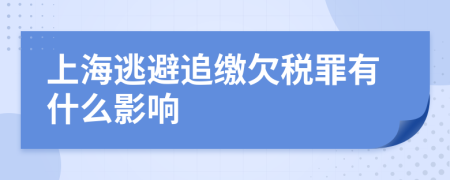 上海逃避追缴欠税罪有什么影响